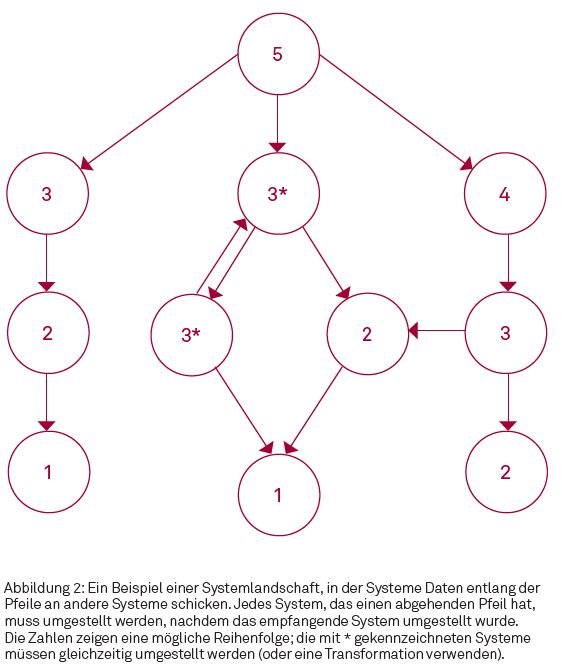 5

3

3*

4

2

3*

2

3

1

1

2

Abbildung 2: Ein Beispiel einer Systemlandschaft, in der Systeme Daten entlang der Pfeile an andere Systeme schicken. Jedes System, das einen abgehenden Pfeil hat, muss umgestellt werden, nachdem das empfangende System umgestellt wurde. Die Zahlen zeigen eine mögliche Reihenfolge; die mit * gekennzeichneten Systeme müssen gleichzeitig umgestellt werden (oder eine Transformation verwenden).